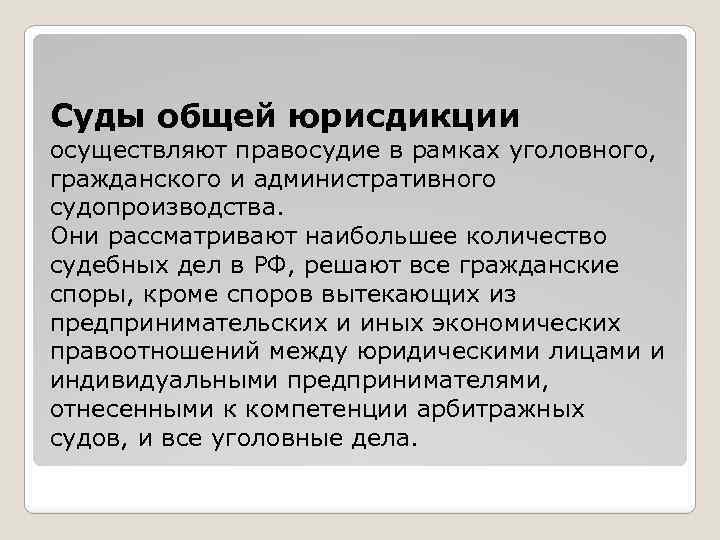 Суды общей юрисдикции осуществляют правосудие в рамках уголовного, гражданского и административного судопроизводства.
Они рассматривают наибольшее количество судебных дел в РФ, решают все гражданские споры, кроме споров вытекающих из предпринимательских и иных экономических правоотношений между юридическими лицами и индивидуальными предпринимателями, отнесенными к компетенции арбитражных судов, и все уголовные дела.